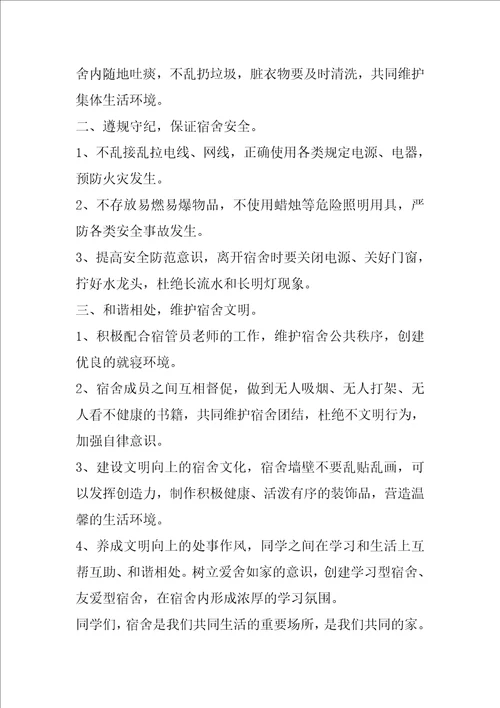 舍内随地吐痰，不乱扔垃圾，脏衣物要及时清洗，共同维护集体生活环境。

二、遵规守纪，保证宿舍安全。

1、不乱接乱拉电线、网线，正确使用各类规定电源、电器，预防火灾发生。

2、不存放易燃易爆物品，不使用蜡烛等危险照明用具，严防各类安全事故发生。

3、提高安全防范意识，离开宿舍时要关闭电源、关好门窗，拧好水龙头，杜绝长流水和长明灯现象。

三、和谐相处，维护宿舍文明。

1、积极配合宿管员老师的工作，维护宿舍公共秩序，创建优良的就寝环境。

2、宿舍成员之间互相督促，做到无人吸烟、无人打架、无人看不健康的书籍，共同维护宿舍团结，杜绝不文明行为，加强自律意识。

3、建设文明向上的宿舍文化，宿舍墙壁不要乱贴乱画，可以发挥创造力，制作积极健康、活泼有序的装饰品，营造温馨的生活环境。

4、养成文明向上的处事作风，同学之间在学习和生活上互帮互助、和谐相处。树立爱舍如家的意识，创建学习型宿舍、友爱型宿舍，在宿舍内形成浓厚的学习氛围。

同学们，宿舍是我们共同生活的重要场所，是我们共同的家。